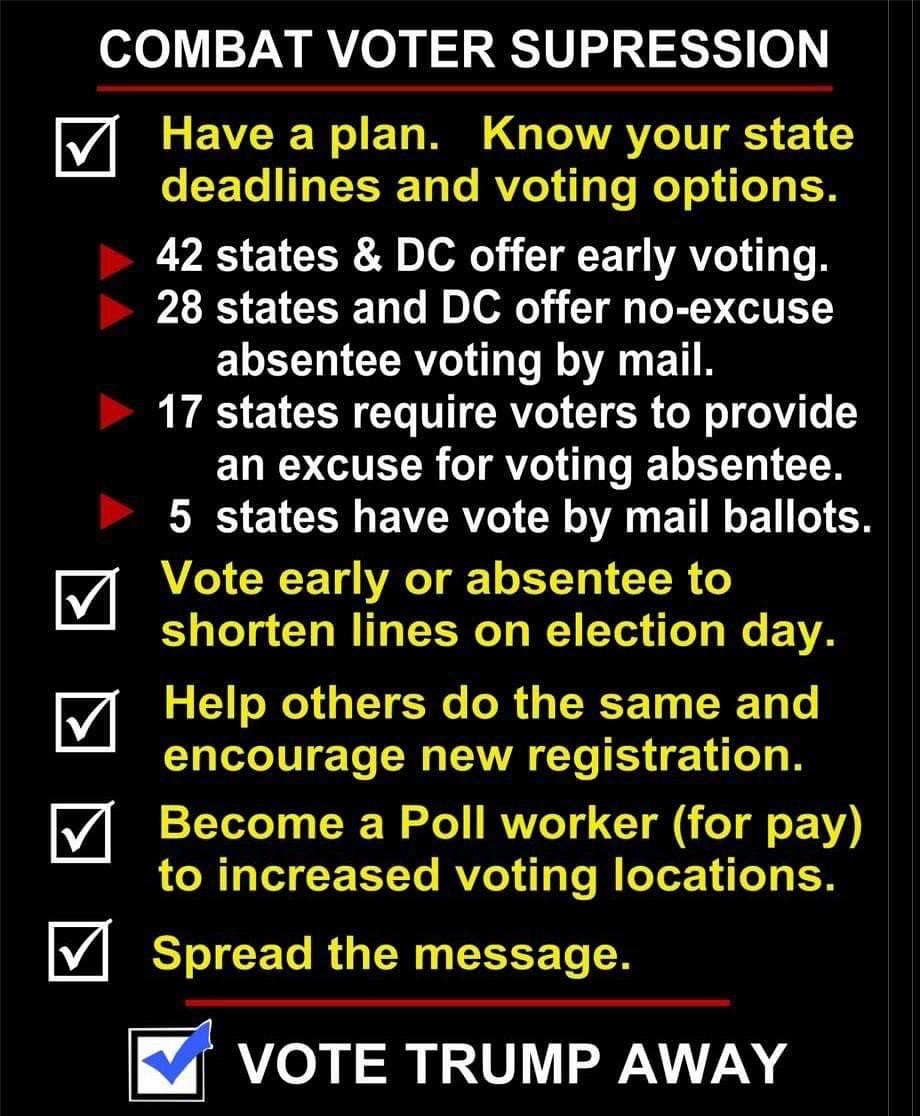 COMBAT VOTER SUPRESSION

☑ Have a plan. Know your state deadlines and voting options.

▶ 42 states & DC offer early voting.
▶ 28 states and DC offer no-excuse absentee voting by mail.
▶ 17 states require voters to provide an excuse for voting absentee.
▶ 5 states have vote by mail ballots.

☑ Vote early or absentee to shorten lines on election day.

☑ Help others do the same and encourage new registration.

☑ Become a Poll worker (for pay) to increased voting locations.

☑ Spread the message.

☑ VOTE TRUMP AWAY